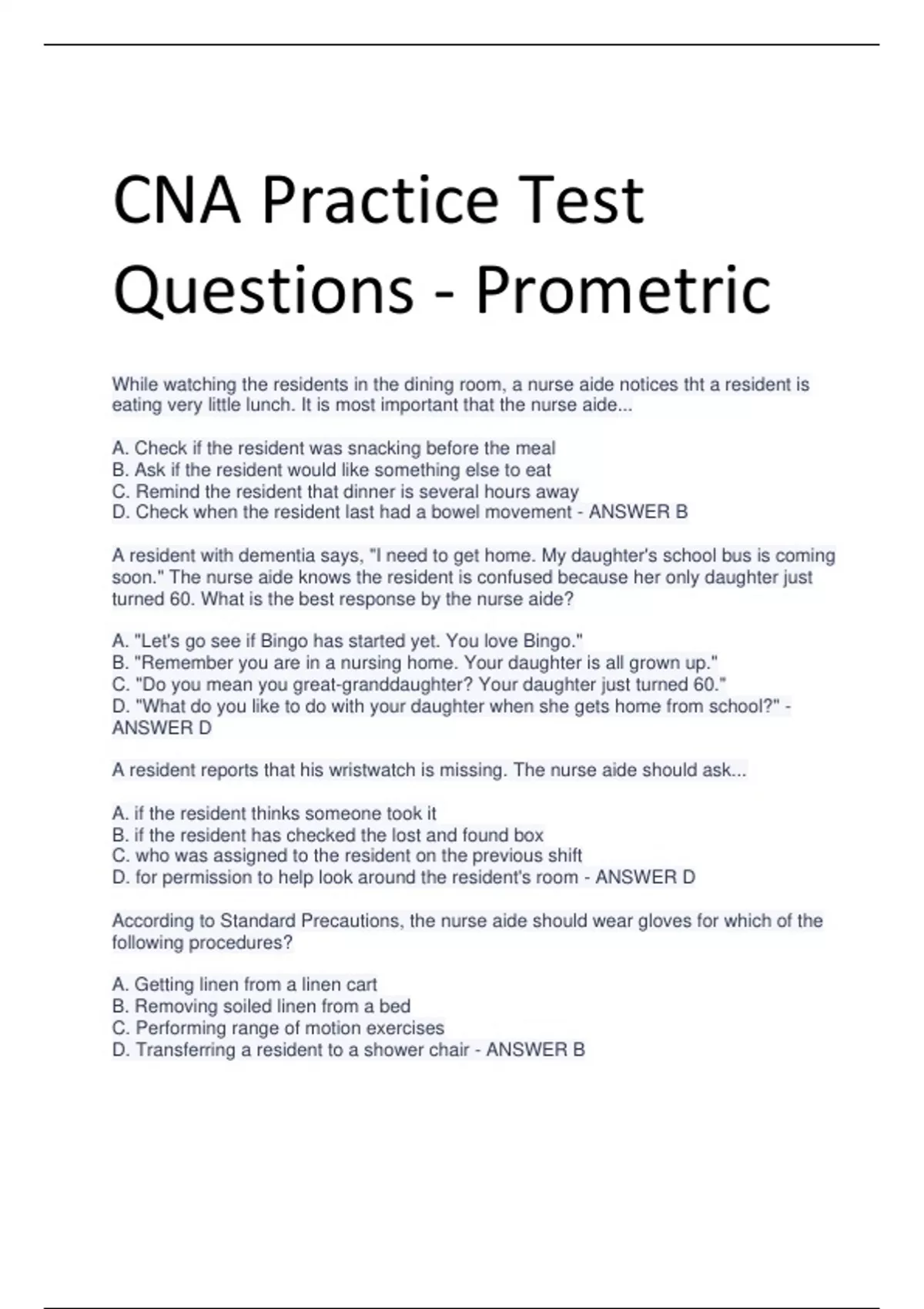 CNA Practice Test Questions - Prometric

While watching the residents in the dining room, a nurse aide notices tht a resident is eating very little lunch. It is most important that the nurse aide...

A. Check if the resident was snacking before the meal
B. Ask if the resident would like something else to eat
C. Remind the resident that dinner is several hours away
D. Check when the resident last had a bowel movement - ANSWER B

A resident with dementia says, "I need to get home. My daughter's school bus is coming soon." The nurse aide knows the resident is confused because her only daughter just turned 60. What is the best response by the nurse aide?

A. "Let's go see if Bingo has started yet. You love Bingo."
B. "Remember you are in a nursing home. Your daughter is all grown up."
C. "Do you mean you great-granddaughter? Your daughter just turned 60."
D. "What do you like to do with your daughter when she gets home from school?" - ANSWER D

A resident reports that his wristwatch is missing. The nurse aide should ask...

A. if the resident thinks someone took it
B. if the resident has checked the lost and found box
C. who was assigned to the resident on the previous shift
D. for permission to help look around the resident's room - ANSWER D

According to Standard Precautions, the nurse aide should wear gloves for which of the following procedures?

A. Getting linen from a linen cart
B. Removing soiled linen from a bed
C. Performing range of motion exercises
D. Transferring a resident to a shower chair - ANSWER B